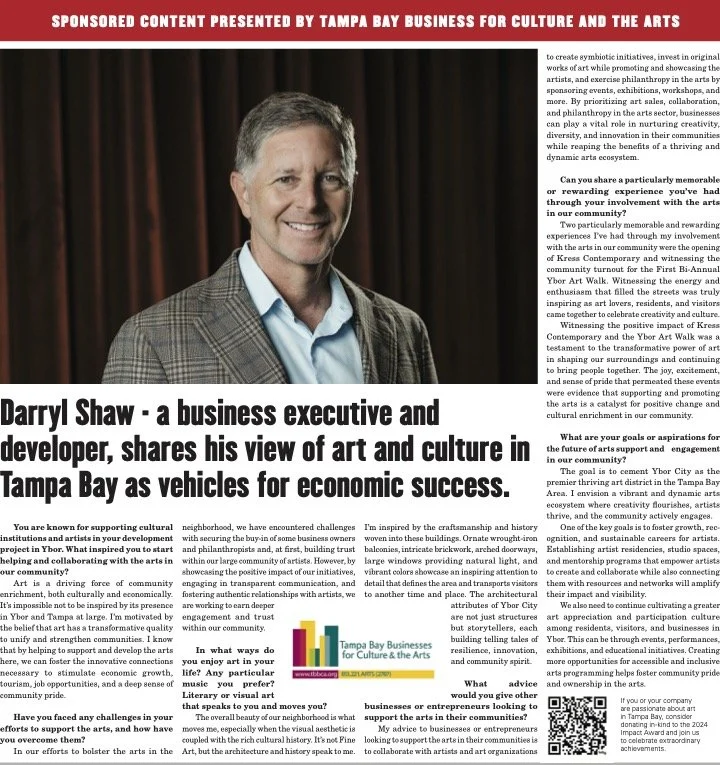 SPONSORED CONTENT PRESENTED BY TAMPA BAY BUSINESS FOR CULTURE AND THE ARTS

Darryl Shaw - a business executive and developer, shares his view of art and culture in Tampa Bay as vehicles for economic success.

You are known for supporting cultural institutions and artists in your development project in Ybor. What inspired you to start helping and collaborating with the arts in our community?

Art is a driving force of community enrichment, both culturally and economically. It's impossible not to be inspired by its presence in Ybor and Tampa at large. I'm motivated by the belief that art has a transformative quality to unify and strengthen communities. I know that by helping to support and develop the arts here, we can foster the innovative connections necessary to stimulate economic growth, tourism, job opportunities, and a deep sense of community pride.

Have you faced any challenges in your efforts to support the arts, and how have you overcome them?

In our efforts to bolster the arts in the neighborhood, we have encountered challenges with securing the buy-in of some business owners and philanthropists and, at first, building trust within our large community of artists. However, by showcasing the positive impact of our initiatives, engaging in transparent communication, and fostering authentic relationships with artists, we are working to earn deeper engagement and trust within our community.

In what ways do you enjoy art in your life? Any particular music you prefer? Literary or visual art that speaks to you and moves you?

The overall beauty of our neighborhood is what moves me, especially when the visual aesthetic is coupled with the rich cultural history. It's not Fine Art, but the architecture and history speak to me. I'm inspired by the craftsmanship and history woven into these buildings. Ornate wrought-iron balconies, intricate brickwork, arched doorways, large windows providing natural light, and vibrant colors showcase an inspiring attention to detail that defines the area and transports visitors to another time and place. The architectural attributes of Ybor City are not just structures but storytellers, each building telling tales of resilience, innovation, and community spirit.

Tampa Bay Businesses for Culture & the Arts
www.tbbca.org 813.221.ARTS (2787)

What advice would you give other businesses or entrepreneurs looking to support the arts in their communities?

My advice to businesses or entrepreneurs looking to support the arts in their communities is to collaborate with artists and art organizations to create symbiotic initiatives, invest in original works of art while promoting and showcasing the artists, and exercise philanthropy in the arts by sponsoring events, exhibitions, workshops, and more. By prioritizing art sales, collaboration, and philanthropy in the arts sector, businesses can play a vital role in nurturing creativity, diversity, and innovation in their communities while reaping the benefits of a thriving and dynamic arts ecosystem.

Can you share a particularly memorable or rewarding experience you've had through your involvement with the arts in our community?

Two particularly memorable and rewarding experiences I've had through my involvement with the arts in our community were the opening of Kress Contemporary and witnessing the community turnout for the First Bi-Annual Ybor Art Walk. Witnessing the energy and enthusiasm that filled the streets was truly inspiring as art lovers, residents, and visitors came together to celebrate creativity and culture.

Witnessing the positive impact of Kress Contemporary and the Ybor Art Walk was a testament to the transformative power of art in shaping our surroundings and continuing to bring people together. The joy, excitement, and sense of pride that permeated these events were evidence that supporting and promoting the arts is a catalyst for positive change and cultural enrichment in our community.

What are your goals or aspirations for the future of arts support and engagement in our community?

The goal is to cement Ybor City as the premier thriving art district in the Tampa Bay Area. I envision a vibrant and dynamic arts ecosystem where creativity flourishes, artists thrive, and the community actively engages.

One of the key goals is to foster growth, recognition, and sustainable careers for artists. Establishing artist residencies, studio spaces, and mentorship programs that empower artists to create and collaborate while also connecting them with resources and networks will amplify their impact and visibility.

We also need to continue cultivating a greater art appreciation and participation culture among residents, visitors, and businesses in Ybor. This can be through events, performances, exhibitions, and educational initiatives. Creating more opportunities for accessible and inclusive arts programming helps foster community pride and ownership in the arts.

If you or your company are passionate about art in Tampa Bay, consider donating in-kind to the 2024 Impact Award and join us to celebrate extraordinary achievements.